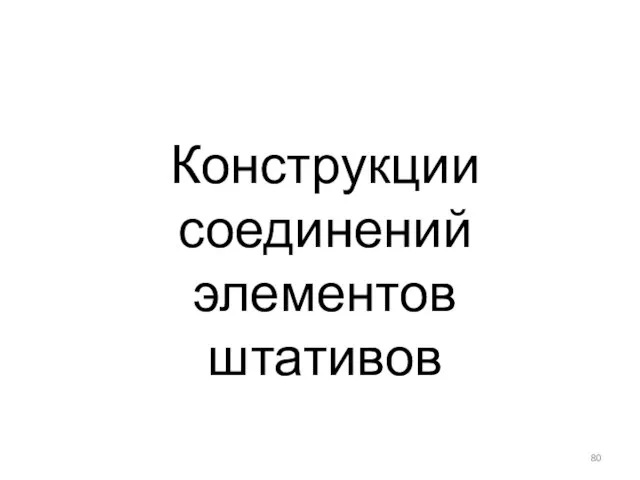 Конструкции соединений элементов штативов

80